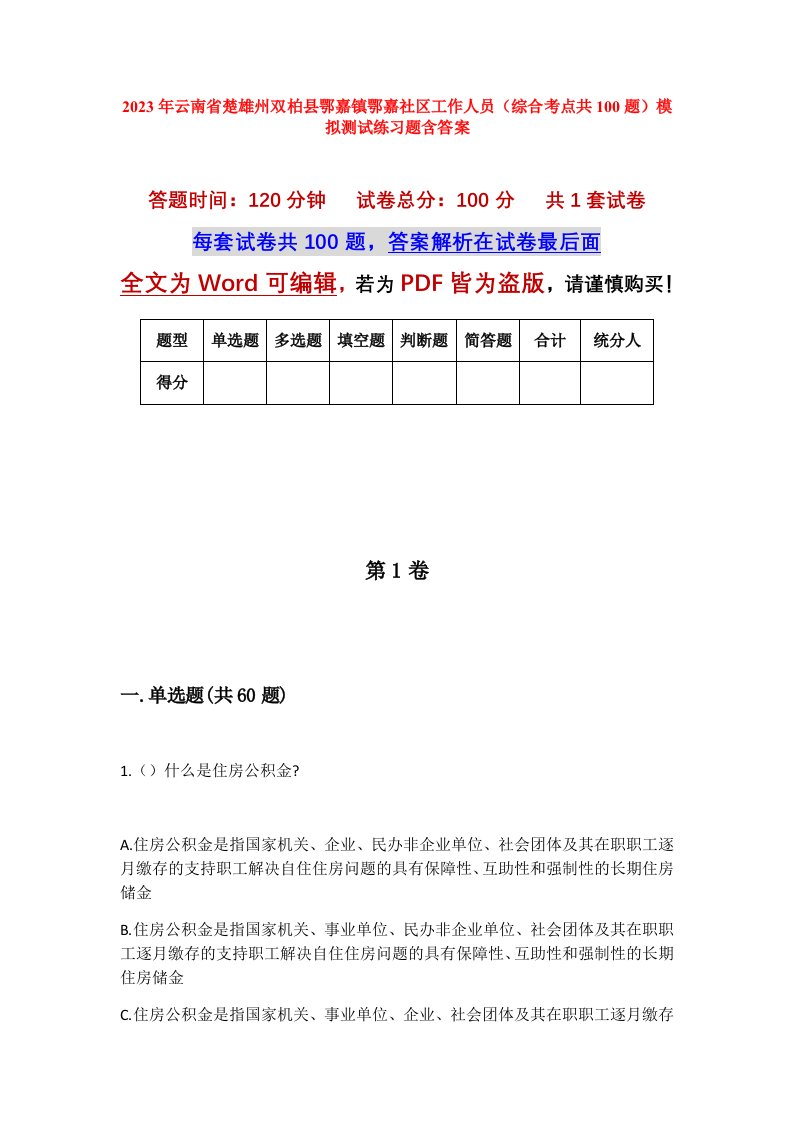 2023年云南省楚雄州双柏县鄂嘉镇鄂嘉社区工作人员（综合考点共100题）模拟测试练习题含答案

答题时间：120分钟　试卷总分：100分　共1套试卷

每套试卷共100题，答案解析在试卷最后面

全文为Word可编辑，若为PDF皆为盗版，请谨慎购买！

| 题型 | 单选题 | 多选题 | 填空题 | 判断题 | 简答题 | 合计 | 统分人 |
|---|---|---|---|---|---|---|---|
| 得分 | | | | | | | |

第1卷

一.单选题(共60题)

1.（）什么是住房公积金?

A.住房公积金是指国家机关、企业、民办非企业单位、社会团体及其在职职工逐月缴存的支持职工解决自住住房问题的具有保障性、互助性和强制性的长期住房储金

B.住房公积金是指国家机关、事业单位、民办非企业单位、社会团体及其在职职工逐月缴存的支持职工解决自住住房问题的具有保障性、互助性和强制性的长期住房储金

C.住房公积金是指国家机关、事业单位、企业、社会团体及其在职职工逐月缴存